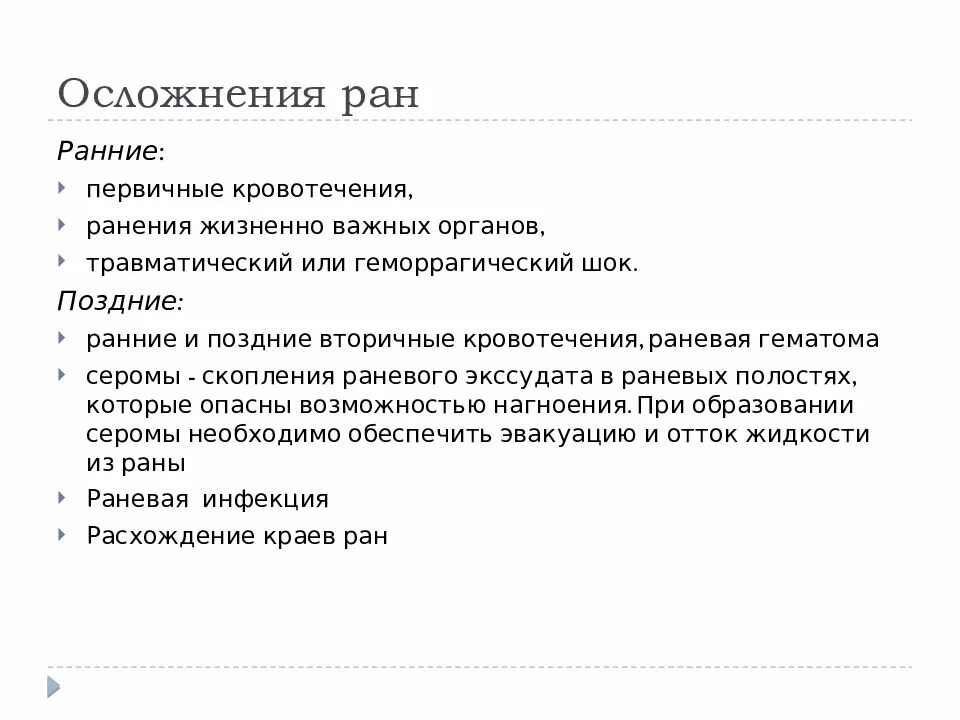 Осложнения ран

Ранние:

первичные кровотечения,

ранения жизненно важных органов,

травматический или геморрагический шок.

Поздние:

ранние и поздние вторичные кровотечения, раневая гематома

серомы - скопления раневого экссудата в раневых полостях, которые опасны возможностью нагноения. При образовании серомы необходимо обеспечить эвакуацию и отток жидкости из раны

Раневая инфекция

Расхождение краев ран